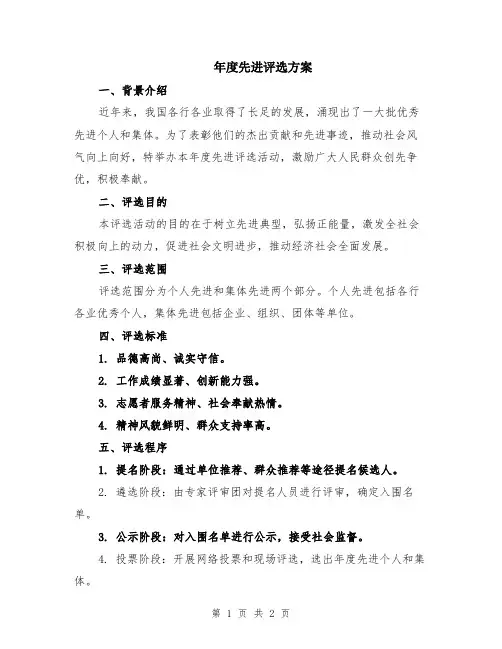 年度先进评选方案

一、背景介绍

近年来，我国各行各业取得了长足的发展，涌现出了一大批优秀先进个人和集体。为了表彰他们的杰出贡献和先进事迹，推动社会风气向上向好，特举办本年度先进评选活动，激励广大人民群众创先争优，积极奉献。

二、评选目的

本评选活动的目的在于树立先进典型，弘扬正能量，激发全社会积极向上的动力，促进社会文明进步，推动经济社会全面发展。

三、评选范围

评选范围分为个人先进和集体先进两个部分。个人先进包括各行各业优秀个人，集体先进包括企业、组织、团体等单位。

四、评选标准

1. 品德高尚、诚实守信。

2. 工作成绩显著、创新能力强。

3. 志愿者服务精神、社会奉献热情。

4. 精神风貌鲜明、群众支持率高。

五、评选程序

1. 提名阶段：通过单位推荐、群众推荐等途径提名候选人。

2. 遴选阶段：由专家评审团对提名人员进行评审，确定入围名单。

3. 公示阶段：对入围名单进行公示，接受社会监督。

4. 投票阶段：开展网络投票和现场评选，选出年度先进个人和集体。

第 1 页 共 2 页